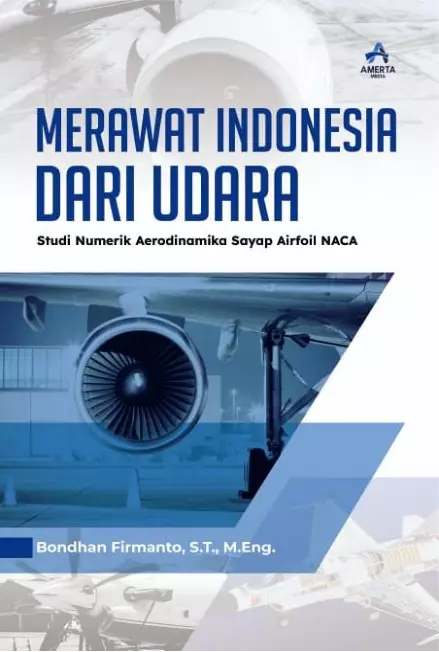 AMERTA
MEDIA

MERAWAT INDONESIA DARI UDARA

Studi Numerik Aerodinamika Sayap Airfoil NACA

Bondhan Firmanto, S.T., M.Eng.